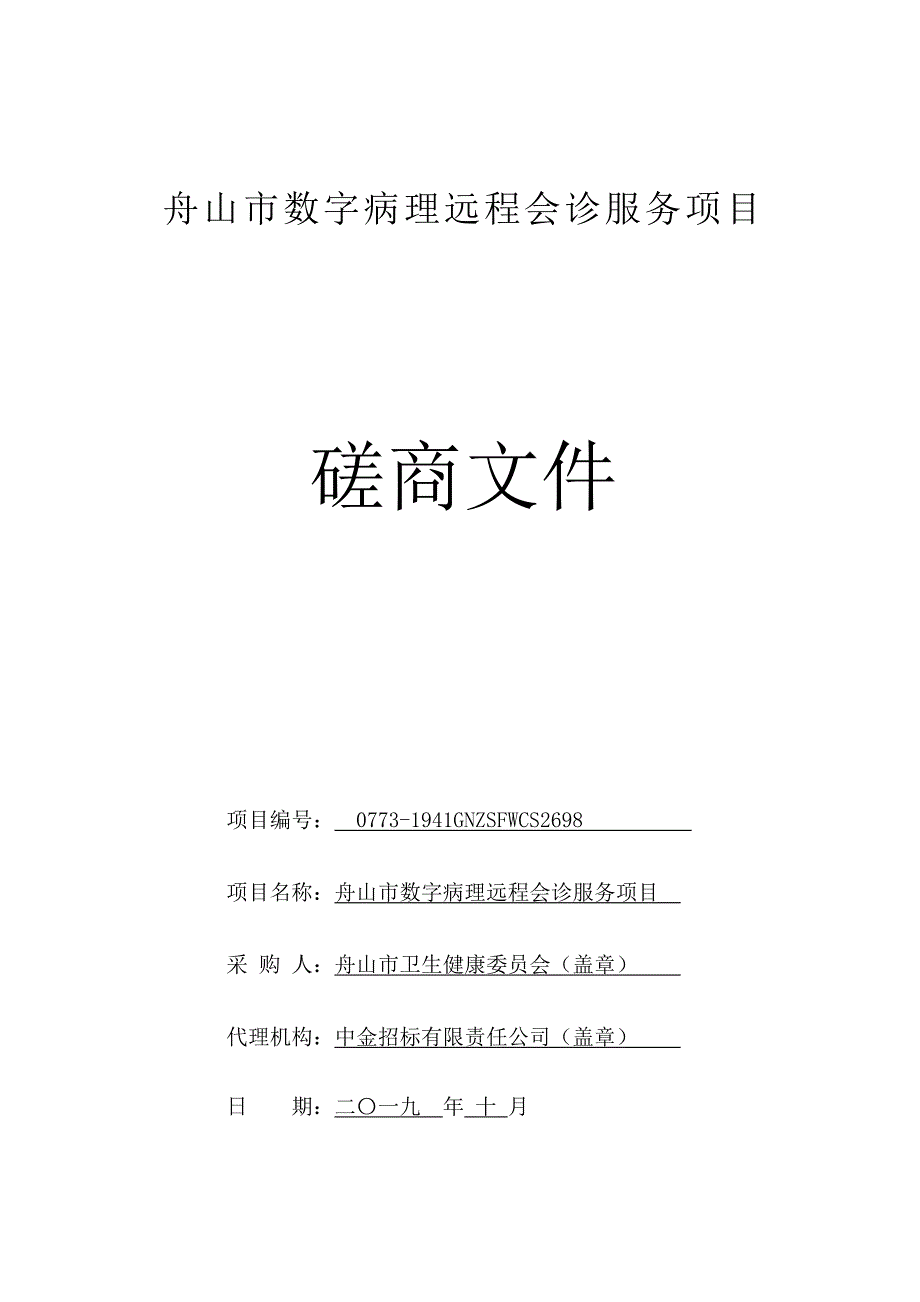 舟山市数字病理远程会诊服务项目

磋商文件

项目编号：0773-1941GNZSFWCS2698

项目名称：舟山市数字病理远程会诊服务项目

采 购 人：舟山市卫生健康委员会（盖章）

代理机构：中金招标有限责任公司（盖章）

日　　期：二〇一九 年 十 月